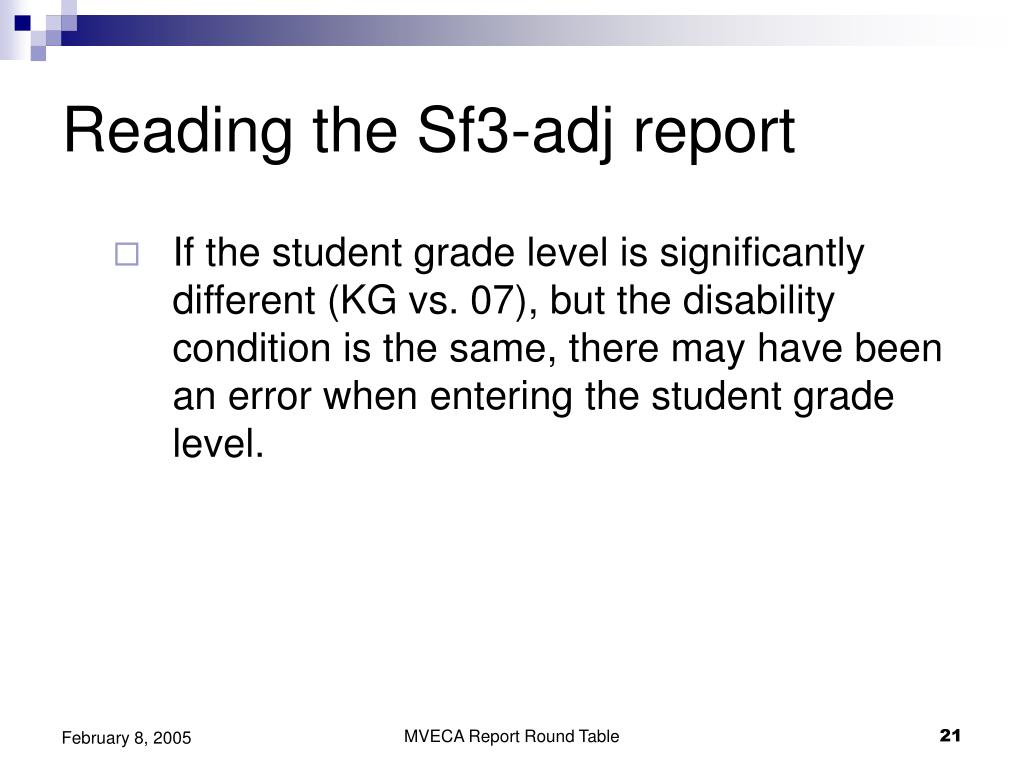 Reading the Sf3-adj report

If the student grade level is significantly different (KG vs. 07), but the disability condition is the same, there may have been an error when entering the student grade level.

February 8, 2005

MVECA Report Round Table

21